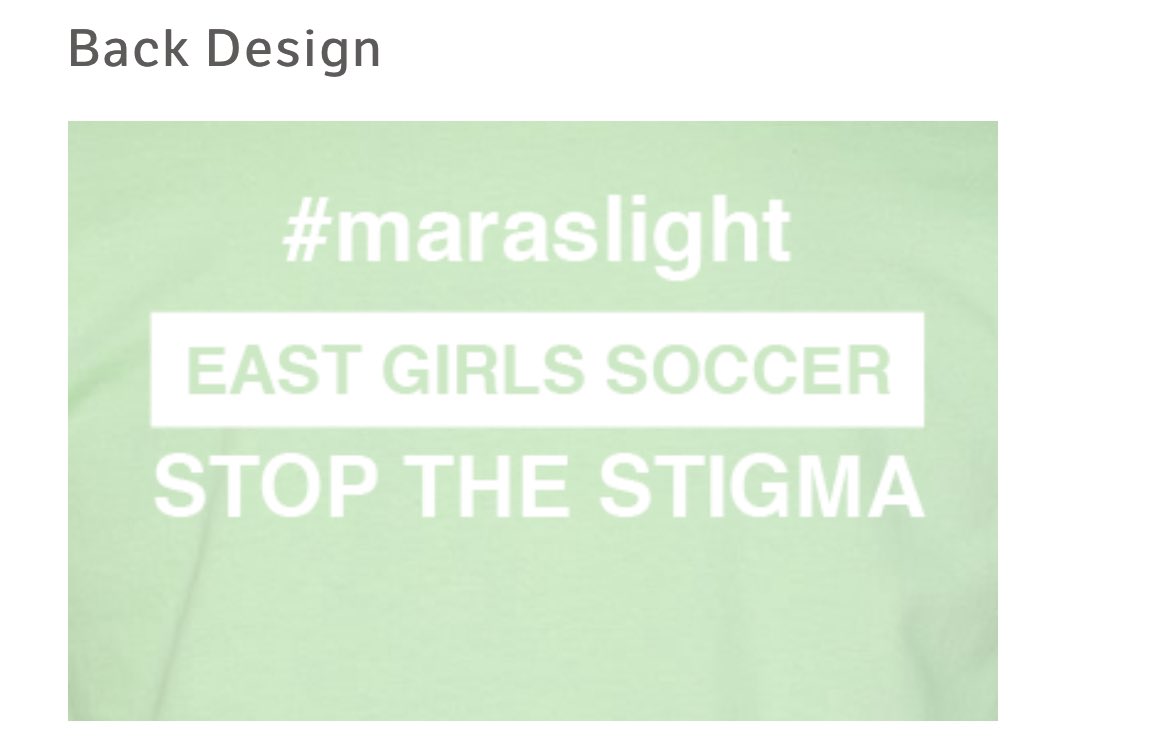 Back Design

#maraslight

EAST GIRLS SOCCER

STOP THE STIGMA